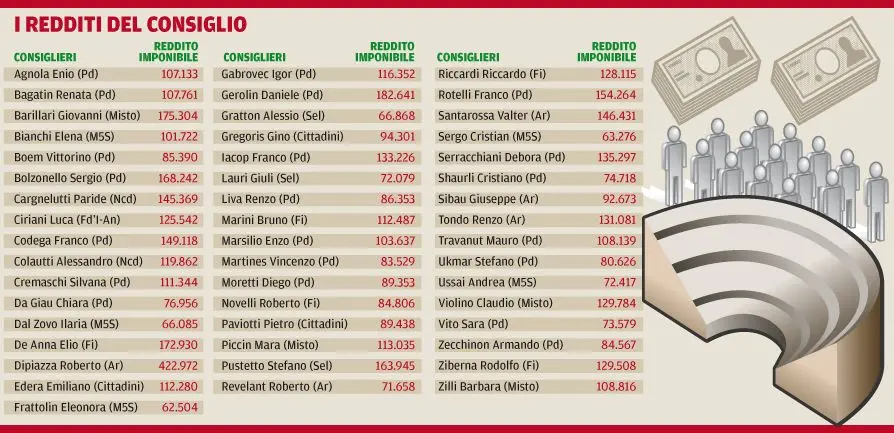 I REDDITI DEL CONSIGLIO

| CONSIGLIERI | REDDITO IMPONIBILE |
|---|---|
| Agnola Enio (Pd) | 107.133 |
| Bagatin Renata (Pd) | 107.761 |
| Barillari Giovanni (Misto) | 175.304 |
| Bianchi Elena (M5S) | 101.722 |
| Boem Vittorino (Pd) | 85.390 |
| Bolzonello Sergio (Pd) | 168.242 |
| Cargnelutti Paride (Ncd) | 145.369 |
| Ciriani Luca (Fd'I-An) | 125.542 |
| Codega Franco (Pd) | 149.118 |
| Colautti Alessandro (Ncd) | 119.862 |
| Cremaschi Silvana (Pd) | 111.344 |
| Da Giau Chiara (Pd) | 76.956 |
| Dal Zovo Ilaria (M5S) | 66.085 |
| De Anna Elio (Fi) | 172.930 |
| Dipiazza Roberto (Ar) | 422.972 |
| Edera Emiliano (Cittadini) | 112.280 |
| Frattolin Eleonora (M5S) | 62.504 |

| CONSIGLIERI | REDDITO IMPONIBILE |
|---|---|
| Gabrovec Igor (Pd) | 116.352 |
| Gerolin Daniele (Pd) | 182.641 |
| Gratton Alessio (Sel) | 66.868 |
| Gregoris Gino (Cittadini) | 94.301 |
| Iacop Franco (Pd) | 133.226 |
| Lauri Giuli (Sel) | 72.079 |
| Liva Renzo (Pd) | 86.353 |
| Marini Bruno (Fi) | 112.487 |
| Marsilio Enzo (Pd) | 103.637 |
| Martines Vincenzo (Pd) | 83.529 |
| Moretti Diego (Pd) | 89.353 |
| Novelli Roberto (Fi) | 84.806 |
| Paviotti Pietro (Cittadini) | 89.438 |
| Piccin Mara (Misto) | 113.035 |
| Pustetto Stefano (Sel) | 163.945 |
| Revelant Roberto (Ar) | 71.658 |

| CONSIGLIERI | REDDITO IMPONIBILE |
|---|---|
| Riccardi Riccardo (Fi) | 128.115 |
| Rotelli Franco (Pd) | 154.264 |
| Santarossa Valter (Ar) | 146.431 |
| Sergo Cristian (M5S) | 63.276 |
| Serracchiani Debora (Pd) | 135.297 |
| Shaurli Cristiano (Pd) | 74.718 |
| Sibau Giuseppe (Ar) | 92.673 |
| Tondo Renzo (Ar) | 131.081 |
| Travanut Mauro (Pd) | 108.139 |
| Ukmar Stefano (Pd) | 80.626 |
| Ussai Andrea (M5S) | 72.417 |
| Violino Claudio (Misto) | 129.784 |
| Vito Sara (Pd) | 73.579 |
| Zecchinon Armando (Pd) | 84.567 |
| Ziberna Rodolfo (Fi) | 129.508 |
| Zilli Barbara (Misto) | 108.816 |